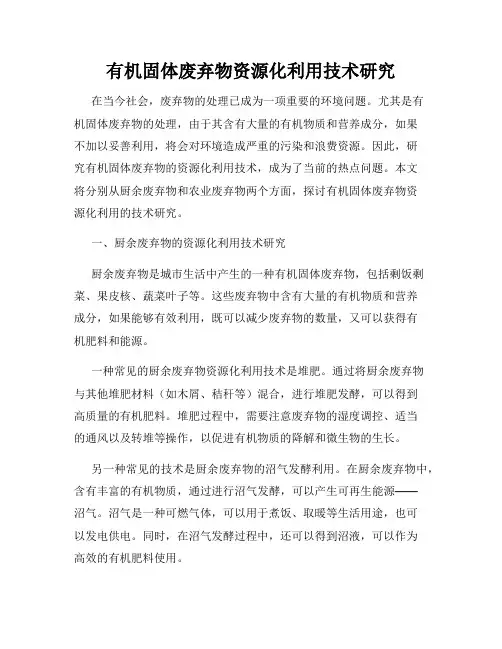 有机固体废弃物资源化利用技术研究

在当今社会，废弃物的处理已成为一项重要的环境问题。尤其是有机固体废弃物的处理，由于其含有大量的有机物质和营养成分，如果不加以妥善利用，将会对环境造成严重的污染和浪费资源。因此，研究有机固体废弃物的资源化利用技术，成为了当前的热点问题。本文将分别从厨余废弃物和农业废弃物两个方面，探讨有机固体废弃物资源化利用的技术研究。

一、厨余废弃物的资源化利用技术研究

厨余废弃物是城市生活中产生的一种有机固体废弃物，包括剩饭剩菜、果皮核、蔬菜叶子等。这些废弃物中含有大量的有机物质和营养成分，如果能够有效利用，既可以减少废弃物的数量，又可以获得有机肥料和能源。

一种常见的厨余废弃物资源化利用技术是堆肥。通过将厨余废弃物与其他堆肥材料（如木屑、秸秆等）混合，进行堆肥发酵，可以得到高质量的有机肥料。堆肥过程中，需要注意废弃物的湿度调控、适当的通风以及转堆等操作，以促进有机物质的降解和微生物的生长。

另一种常见的技术是厨余废弃物的沼气发酵利用。在厨余废弃物中，含有丰富的有机物质，通过进行沼气发酵，可以产生可再生能源——沼气。沼气是一种可燃气体，可以用于煮饭、取暖等生活用途，也可以发电供电。同时，在沼气发酵过程中，还可以得到沼液，可以作为高效的有机肥料使用。